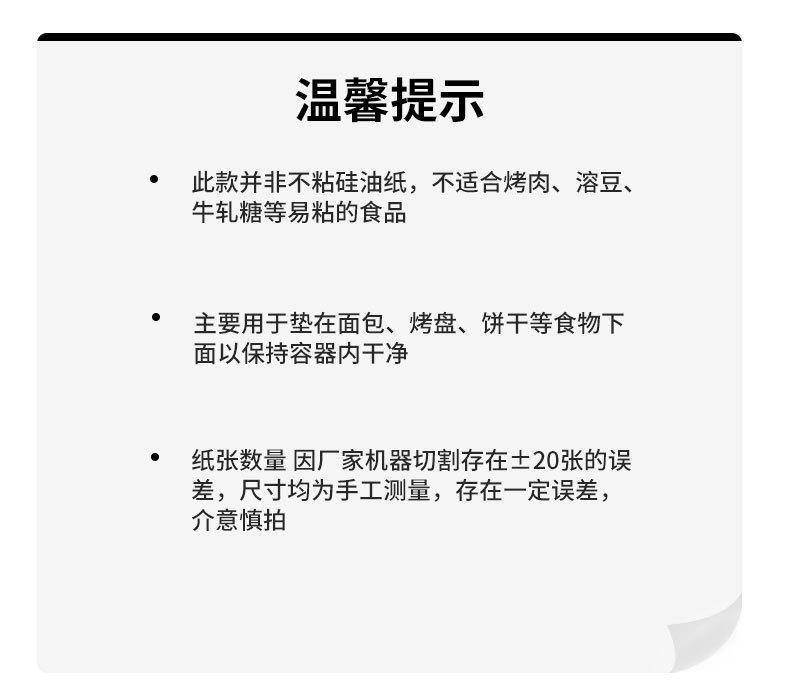 温馨提示

• 此款并非不粘硅油纸，不适合烤肉、溶豆、牛轧糖等易粘的食品

• 主要用于垫在面包、烤盘、饼干等食物下面以保持容器内干净

• 纸张数量 因厂家机器切割存在±20张的误差，尺寸均为手工测量，存在一定误差，介意慎拍